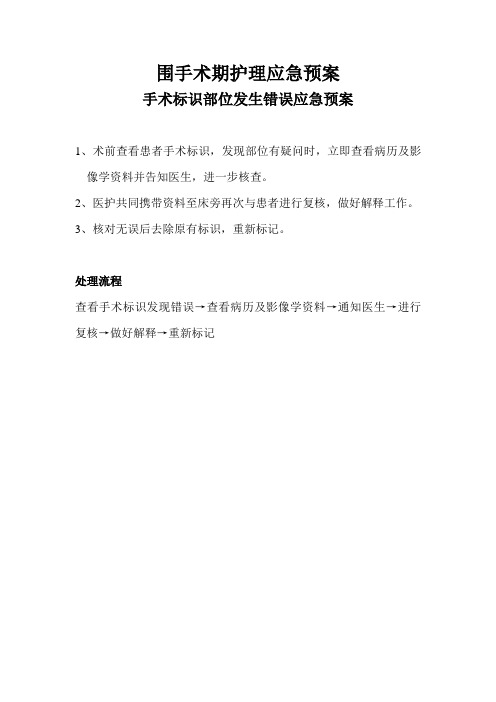 围手术期护理应急预案
手术标识部位发生错误应急预案

1、术前查看患者手术标识，发现部位有疑问时，立即查看病历及影像学资料并告知医生，进一步核查。
2、医护共同携带资料至床旁再次与患者进行复核，做好解释工作。
3、核对无误后去除原有标识，重新标记。

处理流程
查看手术标识发现错误→查看病历及影像学资料→通知医生→进行复核→做好解释→重新标记